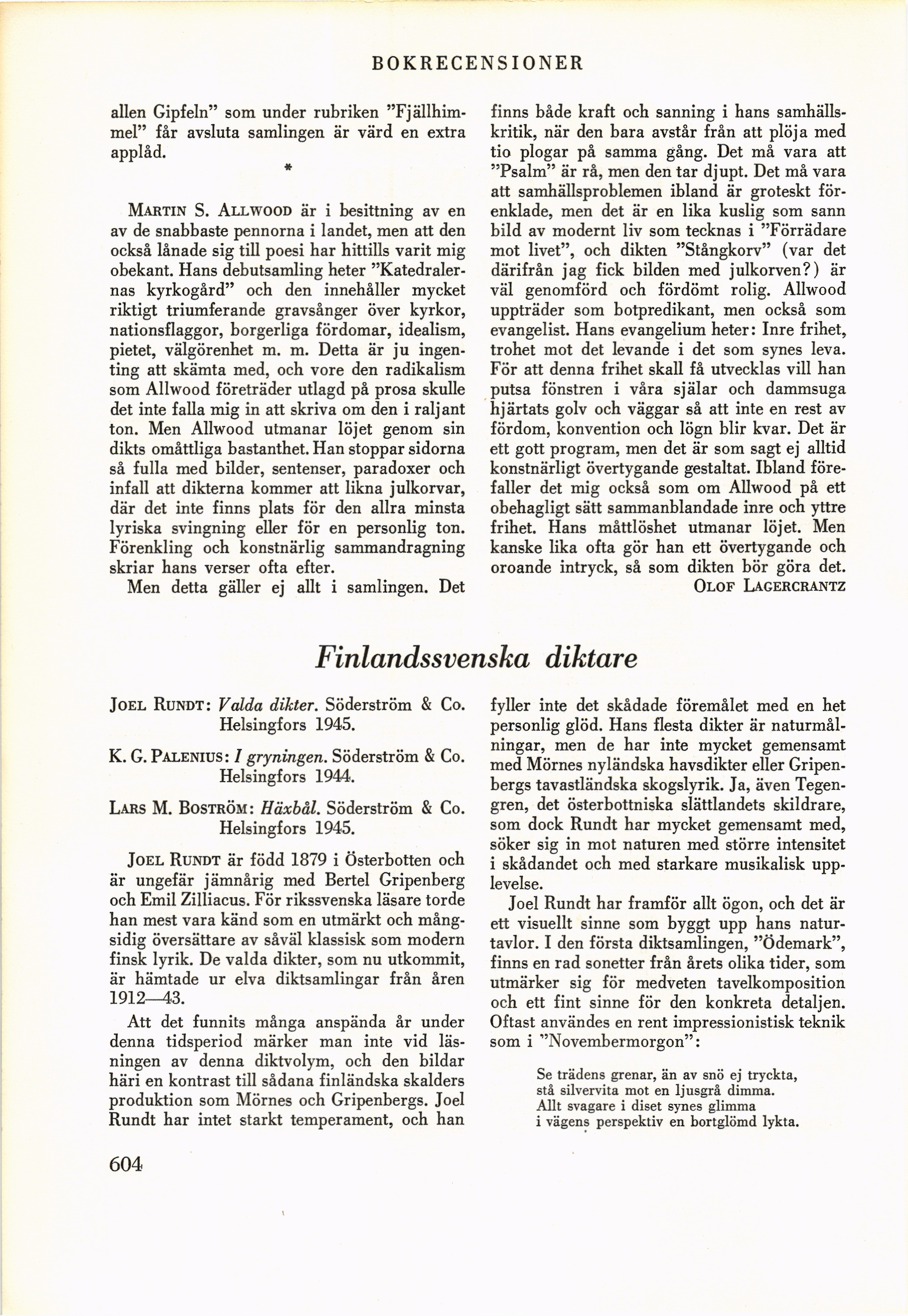 BOKRECENSIONER

allen Gipfeln" som under rubriken "Fjällhimmel" får avsluta samlingen är värd en extra applåd.

*

MARTIN S. ALLWOOD är i besittning av en av de snabbaste pennorna i landet, men att den också lånade sig till poesi har hittills varit mig obekant. Hans debutsamling heter "Katedralernas kyrkogård" och den innehåller mycket riktigt triumferande gravsånger över kyrkor, nationsflaggor, borgerliga fördomar, idealism, pietet, välgörenhet m. m. Detta är ju ingenting att skämta med, och vore den radikalism som Allwood företräder utlagd på prosa skulle det inte falla mig in att skriva om den i raljant ton. Men Allwood utmanar löjet genom sin dikts omåttliga bastanthet. Han stoppar sidorna så fulla med bilder, sentenser, paradoxer och infall att dikterna kommer att likna julkorvar, där det inte finns plats för den allra minsta lyriska svingning eller för en personlig ton. Förenkling och konstnärlig sammandragning skriar hans verser ofta efter.

Men detta gäller ej allt i samlingen. Det finns både kraft och sanning i hans samhällskritik, när den bara avstår från att plöja med tio plogar på samma gång. Det må vara att "Psalm" är rå, men den tar djupt. Det må vara att samhällsproblemen ibland är groteskt förenklade, men det är en lika kuslig som sann bild av modernt liv som tecknas i "Förrädare mot livet", och dikten "Stångkorv" (var det därifrån jag fick bilden med julkorven?) är väl genomförd och fördömt rolig. Allwood uppträder som botpredikant, men också som evangelist. Hans evangelium heter: Inre frihet, trohet mot det levande i det som synes leva. För att denna frihet skall få utvecklas vill han putsa fönstren i våra själar och dammsuga hjärtats golv och väggar så att inte en rest av fördom, konvention och lögn blir kvar. Det är ett gott program, men det är som sagt ej alltid konstnärligt övertygande gestaltat. Ibland förefaller det mig också som om Allwood på ett obehagligt sätt sammanblandade inre och yttre frihet. Hans måttlöshet utmanar löjet. Men kanske lika ofta gör han ett övertygande och oroande intryck, så som dikten bör göra det.

OLOF LAGERCRANTZ

Finlandssvenska diktare

JOEL RUNDT: Valda dikter. Söderström & Co. Helsingfors 1945.

K. G. PALENIUS: I gryningen. Söderström & Co. Helsingfors 1944.

LARS M. BOSTRÖM: Häxbål. Söderström & Co. Helsingfors 1945.

JOEL RUNDT är född 1879 i Österbotten och är ungefär jämnårig med Bertel Gripenberg och Emil Zilliacus. För rikssvenska läsare torde han mest vara känd som en utmärkt och mångsidig översättare av såväl klassisk som modern finsk lyrik. De valda dikter, som nu utkommit, är hämtade ur elva diktsamlingar från åren 1912—43.

Att det funnits många anspända år under denna tidsperiod märker man inte vid läsningen av denna diktvolym, och den bildar häri en kontrast till sådana finländska skalders produktion som Mörnes och Gripenbergs. Joel Rundt har intet starkt temperament, och han fyller inte det skådade föremålet med en het personlig glöd. Hans flesta dikter är naturmålningar, men de har inte mycket gemensamt med Mörnes nyländska havsdikter eller Gripenbergs tavastländska skogslyrik. Ja, även Tegengren, det österbottniska slättlandets skildrare, som dock Rundt har mycket gemensamt med, söker sig in mot naturen med större intensitet i skådandet och med starkare musikalisk upplevelse.

Joel Rundt har framför allt ögon, och det är ett visuellt sinne som byggt upp hans naturtavlor. I den första diktsamlingen, "Ödemark", finns en rad sonetter från årets olika tider, som utmärker sig för medveten tavelkomposition och ett fint sinne för den konkreta detaljen. Oftast användes en rent impressionistisk teknik som i "Novembermorgon":

Se trädens grenar, än av snö ej tryckta,
stå silvervita mot en ljusgrå dimma.
Allt svagare i diset synes glimma
i vägens perspektiv en bortglömd lykta.

604